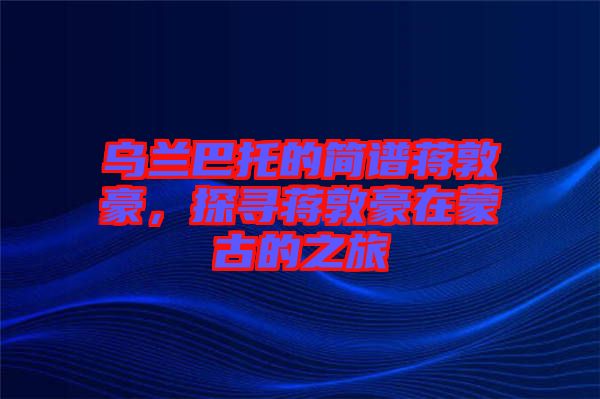 乌兰巴托的简谱蒋敦豪，探寻蒋敦豪在蒙古的之旅